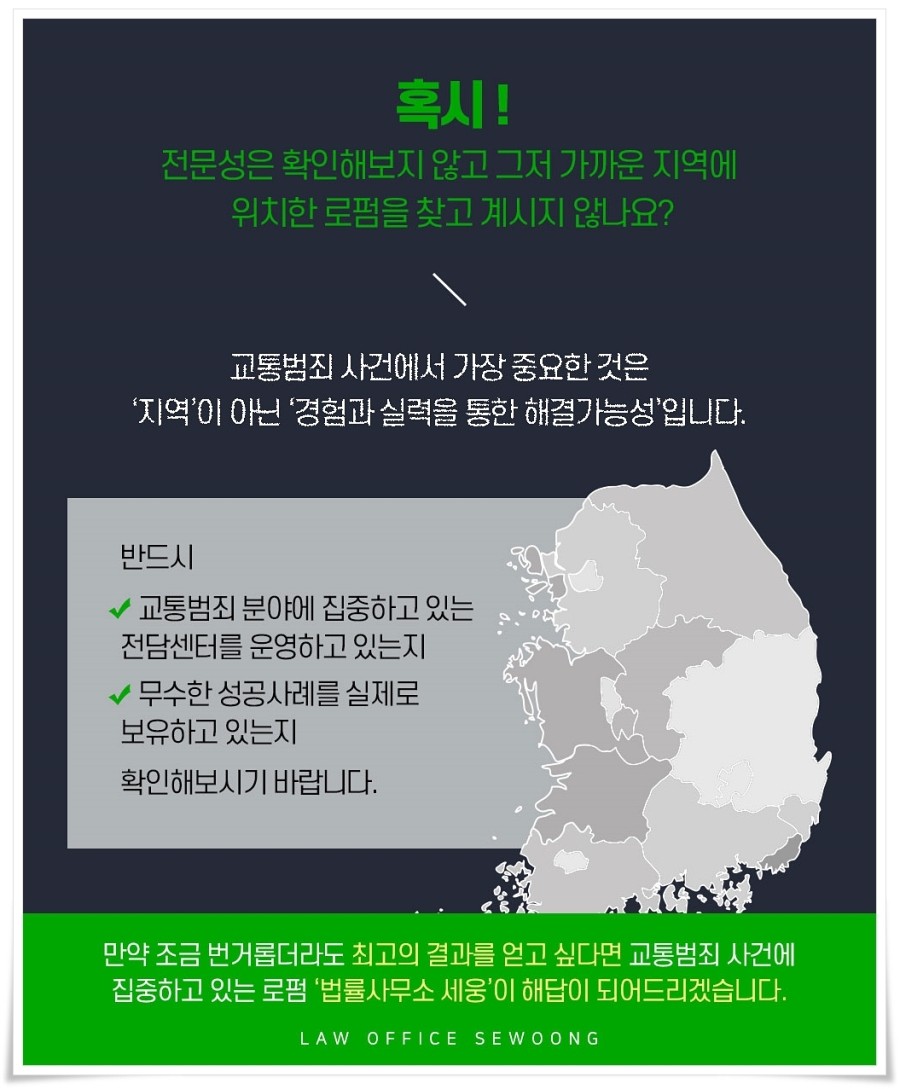 혹시 !

전문성은 확인해보지 않고 그저 가까운 지역에 위치한 로펌을 찾고 계시지 않나요?

교통범죄 사건에서 가장 중요한 것은 '지역'이 아닌 '경험과 실력을 통한 해결가능성'입니다.

반드시

✔ 교통범죄 분야에 집중하고 있는 전담센터를 운영하고 있는지

✔ 무수한 성공사례를 실제로 보유하고 있는지

확인해보시기 바랍니다.

만약 조금 번거롭더라도 최고의 결과를 얻고 싶다면 교통범죄 사건에 집중하고 있는 로펌 '법률사무소 세웅'이 해답이 되어드리겠습니다.

LAW OFFICE SEWOONG